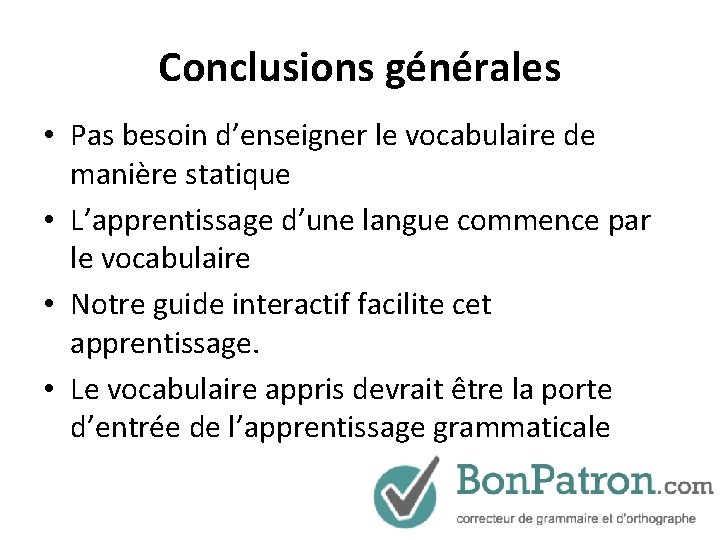 Conclusions générales

• Pas besoin d'enseigner le vocabulaire de manière statique
• L'apprentissage d'une langue commence par le vocabulaire
• Notre guide interactif facilite cet apprentissage.
• Le vocabulaire appris devrait être la porte d'entrée de l'apprentissage grammaticale

BonPatron.com
correcteur de grammaire et d'orthographe